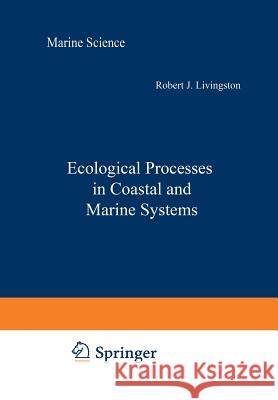 Marine Science

Robert J. Livingston

Ecological Processes in Coastal and Marine Systems

Springer

Kraina Książek